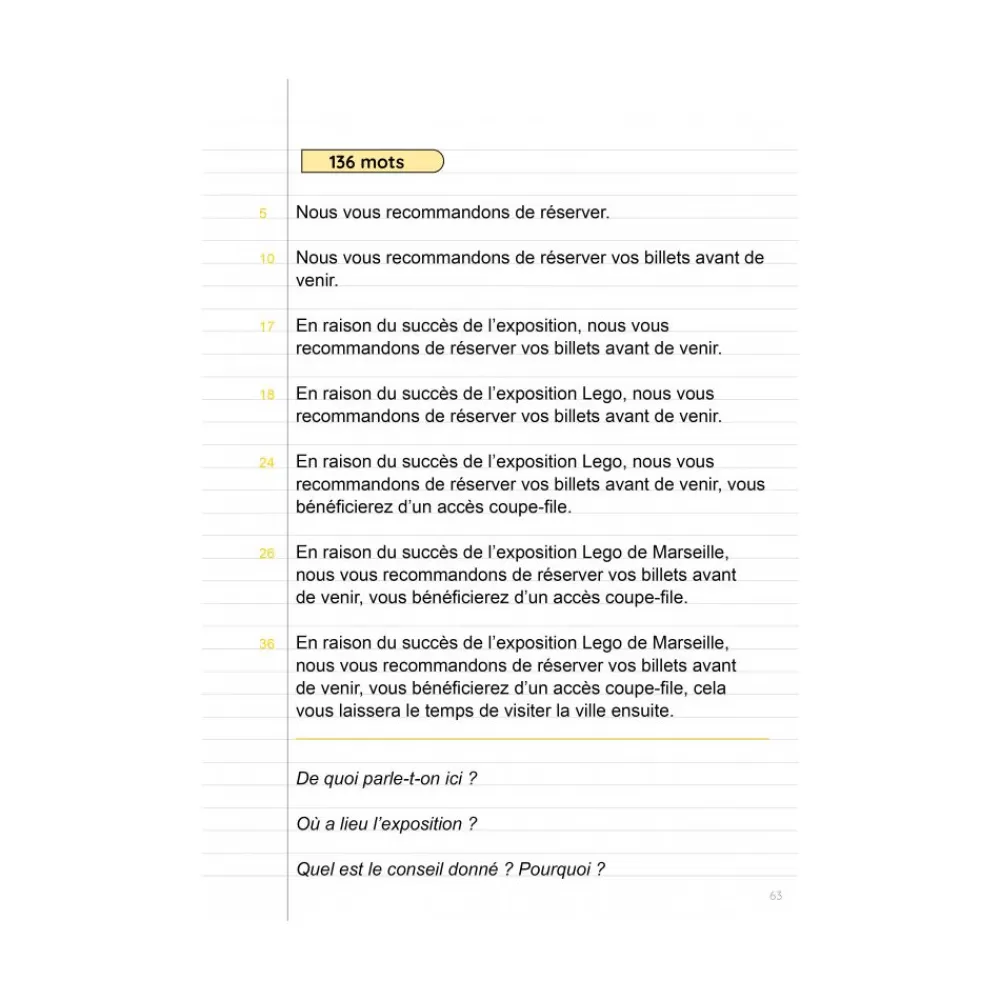 136 mots

5 Nous vous recommandons de réserver.

10 Nous vous recommandons de réserver vos billets avant de venir.

17 En raison du succès de l'exposition, nous vous recommandons de réserver vos billets avant de venir.

18 En raison du succès de l'exposition Lego, nous vous recommandons de réserver vos billets avant de venir.

24 En raison du succès de l'exposition Lego, nous vous recommandons de réserver vos billets avant de venir, vous bénéficierez d'un accès coupe-file.

26 En raison du succès de l'exposition Lego de Marseille, nous vous recommandons de réserver vos billets avant de venir, vous bénéficierez d'un accès coupe-file.

36 En raison du succès de l'exposition Lego de Marseille, nous vous recommandons de réserver vos billets avant de venir, vous bénéficierez d'un accès coupe-file, cela vous laissera le temps de visiter la ville ensuite.

De quoi parle-t-on ici ?

Où a lieu l'exposition ?

Quel est le conseil donné ? Pourquoi ?

63